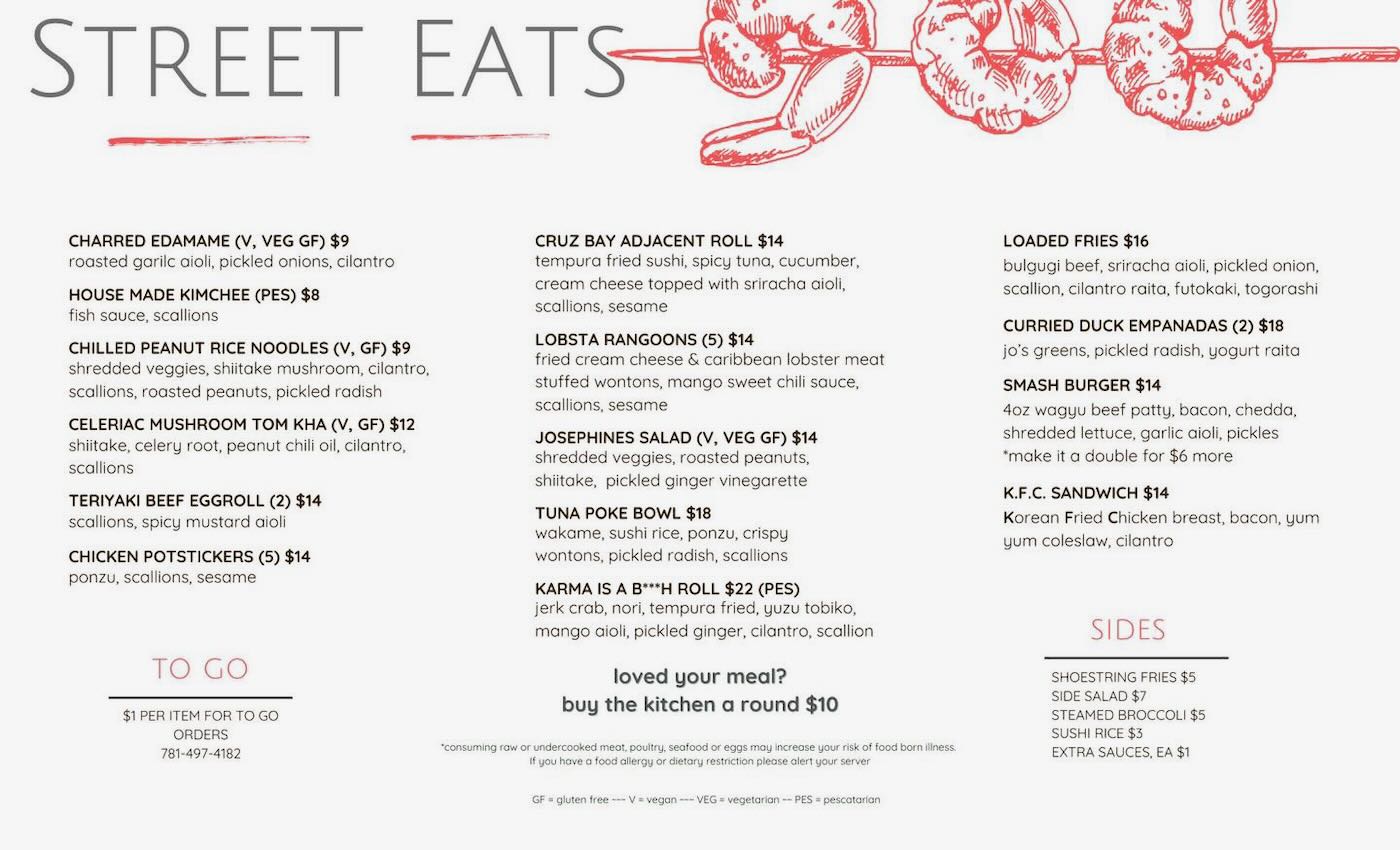 STREET EATS

CHARRED EDAMAME (V, VEG GF) $9
roasted garilc aioli, pickled onions, cilantro

HOUSE MADE KIMCHEE (PES) $8
fish sauce, scallions

CHILLED PEANUT RICE NOODLES (V, GF) $9
shredded veggies, shiitake mushroom, cilantro, scallions, roasted peanuts, pickled radish

CELERIAC MUSHROOM TOM KHA (V, GF) $12
shiitake, celery root, peanut chili oil, cilantro, scallions

TERIYAKI BEEF EGGROLL (2) $14
scallions, spicy mustard aioli

CHICKEN POTSTICKERS (5) $14
ponzu, scallions, sesame

TO GO

$1 PER ITEM FOR TO GO ORDERS
781-497-4182

CRUZ BAY ADJACENT ROLL $14
tempura fried sushi, spicy tuna, cucumber, cream cheese topped with sriracha aioli, scallions, sesame

LOBSTA RANGOONS (5) $14
fried cream cheese & caribbean lobster meat stuffed wontons, mango sweet chili sauce, scallions, sesame

JOSEPHINES SALAD (V, VEG GF) $14
shredded veggies, roasted peanuts, shiitake, pickled ginger vinegarette

TUNA POKE BOWL $18
wakame, sushi rice, ponzu, crispy wontons, pickled radish, scallions

KARMA IS A B***H ROLL $22 (PES)
jerk crab, nori, tempura fried, yuzu tobiko, mango aioli, pickled ginger, cilantro, scallion

loved your meal?
buy the kitchen a round $10

*consuming raw or undercooked meat, poultry, seafood or eggs may increase your risk of food born illness.
If you have a food allergy or dietary restriction please alert your server

GF = gluten free --- V = vegan --- VEG = vegetarian -- PES = pescatarian

LOADED FRIES $16
bulgugi beef, sriracha aioli, pickled onion, scallion, cilantro raita, futokaki, togorashi

CURRIED DUCK EMPANADAS (2) $18
jo's greens, pickled radish, yogurt raita

SMASH BURGER $14
4oz wagyu beef patty, bacon, chedda, shredded lettuce, garlic aioli, pickles
*make it a double for $6 more

K.F.C. SANDWICH $14
Korean Fried Chicken breast, bacon, yum yum coleslaw, cilantro

SIDES

SHOESTRING FRIES $5
SIDE SALAD $7
STEAMED BROCCOLI $5
SUSHI RICE $3
EXTRA SAUCES, EA $1